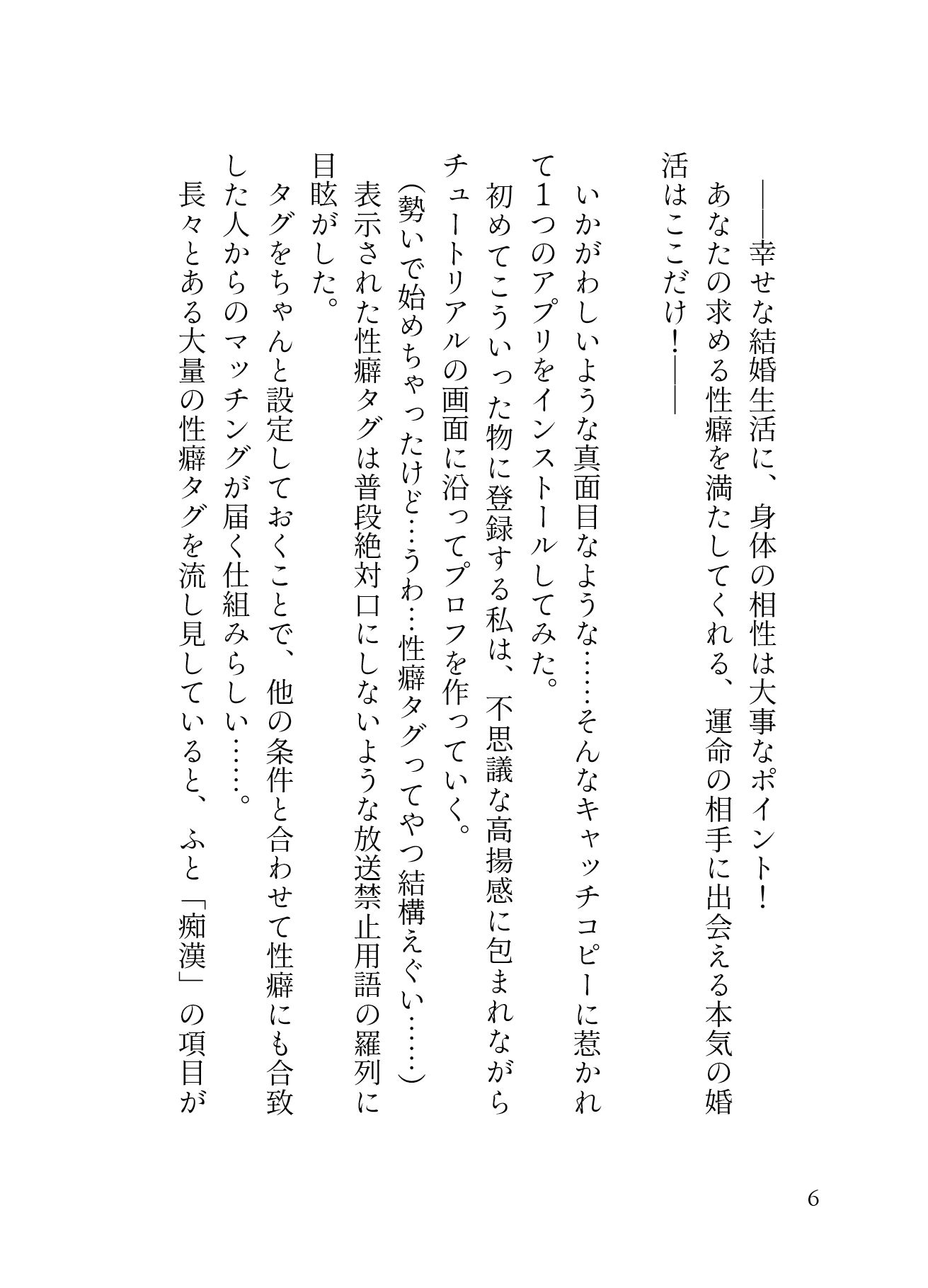 ――幸せな結婚生活に、身体の相性は大事なポイント！
あなたの求める性癖を満たしてくれる、運命の相手に出会える本気の婚活はここだけ！――

いかがわしいような真面目なような……そんなキャッチコピーに惹かれて1つのアプリをインストールしてみた。
初めてこういった物に登録する私は、不思議な高揚感に包まれながらチュートリアルの画面に沿ってプロフを作っていく。
(勢いで始めちゃったけど…うわ…性癖タグってやつ結構えぐい……)
表示された性癖タグは普段絶対口にしないような放送禁止用語の羅列に目眩がした。
タグをちゃんと設定しておくことで、他の条件と合わせて性癖にも合致した人からのマッチングが届く仕組みらしい……。
長々とある大量の性癖タグを流し見していると、ふと「痴漢」の項目が

6